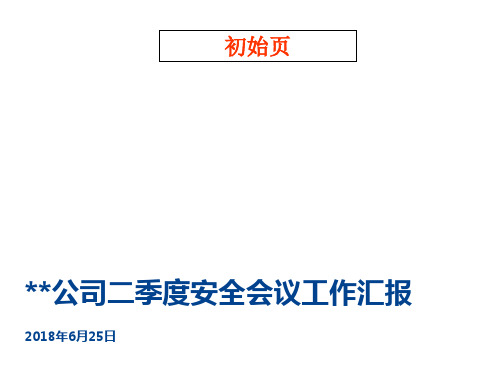 初始页

**公司二季度安全会议工作汇报

2018年6月25日